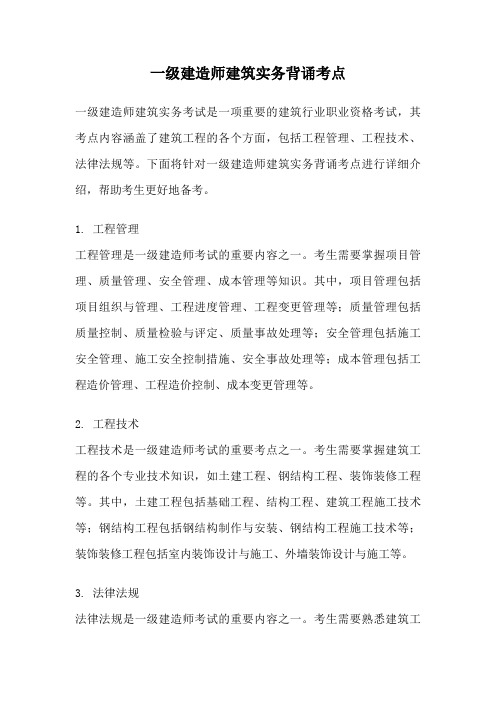 一级建造师建筑实务背诵考点

一级建造师建筑实务考试是一项重要的建筑行业职业资格考试，其考点内容涵盖了建筑工程的各个方面，包括工程管理、工程技术、法律法规等。下面将针对一级建造师建筑实务背诵考点进行详细介绍，帮助考生更好地备考。

1. 工程管理
工程管理是一级建造师考试的重要内容之一。考生需要掌握项目管理、质量管理、安全管理、成本管理等知识。其中，项目管理包括项目组织与管理、工程进度管理、工程变更管理等；质量管理包括质量控制、质量检验与评定、质量事故处理等；安全管理包括施工安全管理、施工安全控制措施、安全事故处理等；成本管理包括工程造价管理、工程造价控制、成本变更管理等。

2. 工程技术
工程技术是一级建造师考试的重要考点之一。考生需要掌握建筑工程的各个专业技术知识，如土建工程、钢结构工程、装饰装修工程等。其中，土建工程包括基础工程、结构工程、建筑工程施工技术等；钢结构工程包括钢结构制作与安装、钢结构工程施工技术等；装饰装修工程包括室内装饰设计与施工、外墙装饰设计与施工等。

3. 法律法规
法律法规是一级建造师考试的重要内容之一。考生需要熟悉建筑工